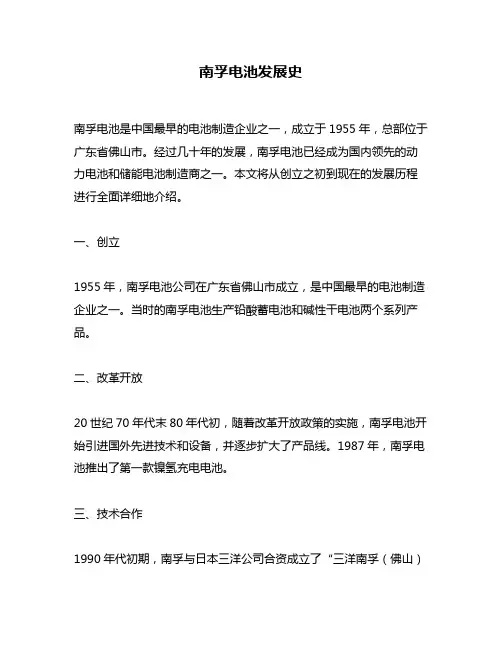 南孚电池发展史

南孚电池是中国最早的电池制造企业之一，成立于 1955 年，总部位于广东省佛山市。经过几十年的发展，南孚电池已经成为国内领先的动力电池和储能电池制造商之一。本文将从创立之初到现在的发展历程进行全面详细地介绍。

一、创立

1955 年，南孚电池公司在广东省佛山市成立，是中国最早的电池制造企业之一。当时的南孚电池生产铅酸蓄电池和碱性干电池两个系列产品。

二、改革开放

20 世纪 70 年代末 80 年代初，随着改革开放政策的实施，南孚电池开始引进国外先进技术和设备，并逐步扩大了产品线。1987 年，南孚电池推出了第一款镍氢充电电池。

三、技术合作

1990 年代初期，南孚与日本三洋公司合资成立了“三洋南孚（佛山）